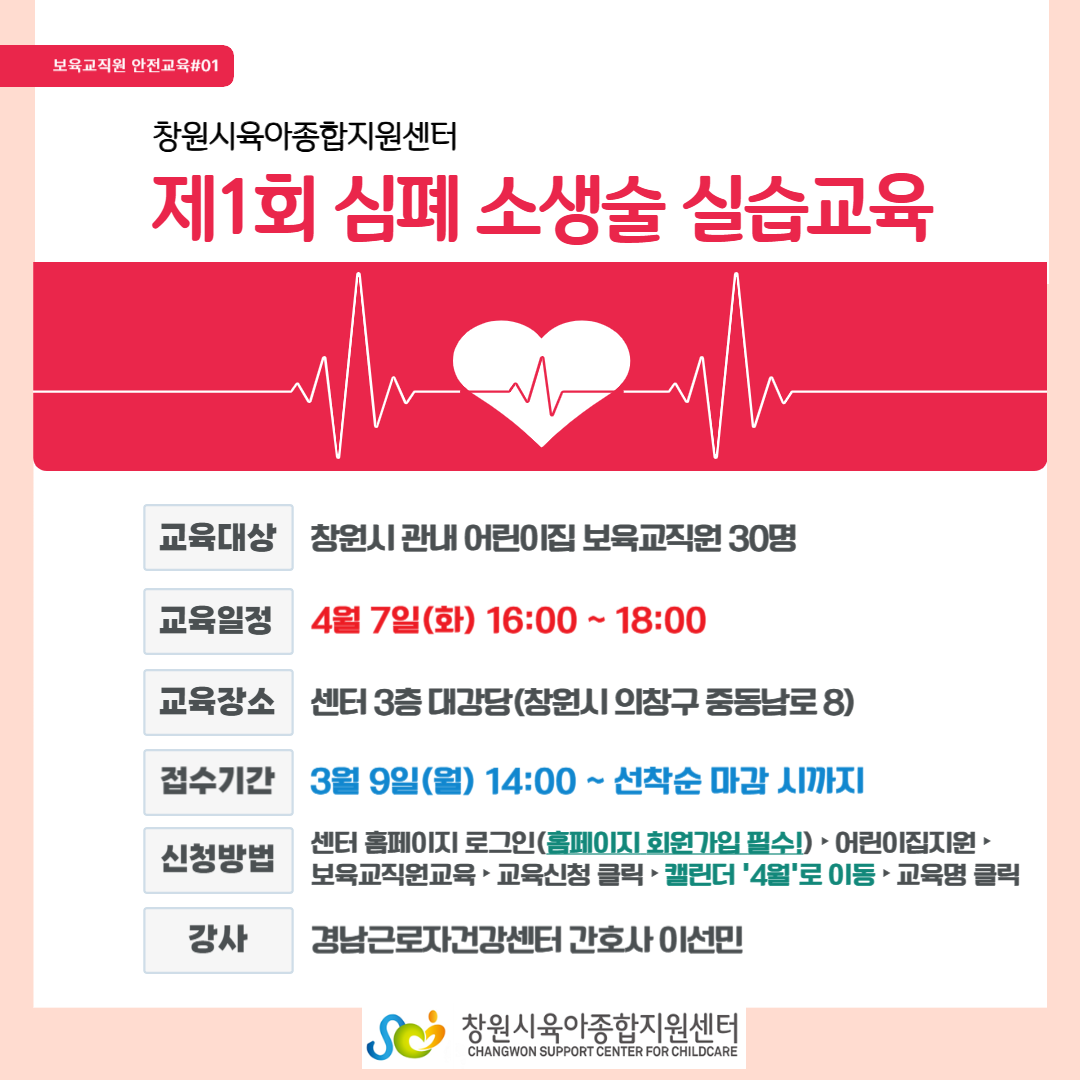 보육교직원 안전교육#01

창원시육아종합지원센터

제1회 심폐 소생술 실습교육

교육대상 창원시 관내 어린이집 보육교직원 30명

교육일정 4월 7일(화) 16:00 ~ 18:00

교육장소 센터 3층 대강당(창원시 의창구 중동남로 8)

접수기간 3월 9일(월) 14:00 ~ 선착순 마감 시까지

신청방법 센터 홈페이지 로그인(홈페이지 회원가입 필수!) ‣ 어린이집지원 ‣ 보육교직원교육 ‣ 교육신청 클릭 ‣ 캘린더 '4월'로 이동 ‣ 교육명 클릭

강사 경남근로자건강센터 간호사 이선민

창원시육아종합지원센터
CHANGWON SUPPORT CENTER FOR CHILDCARE